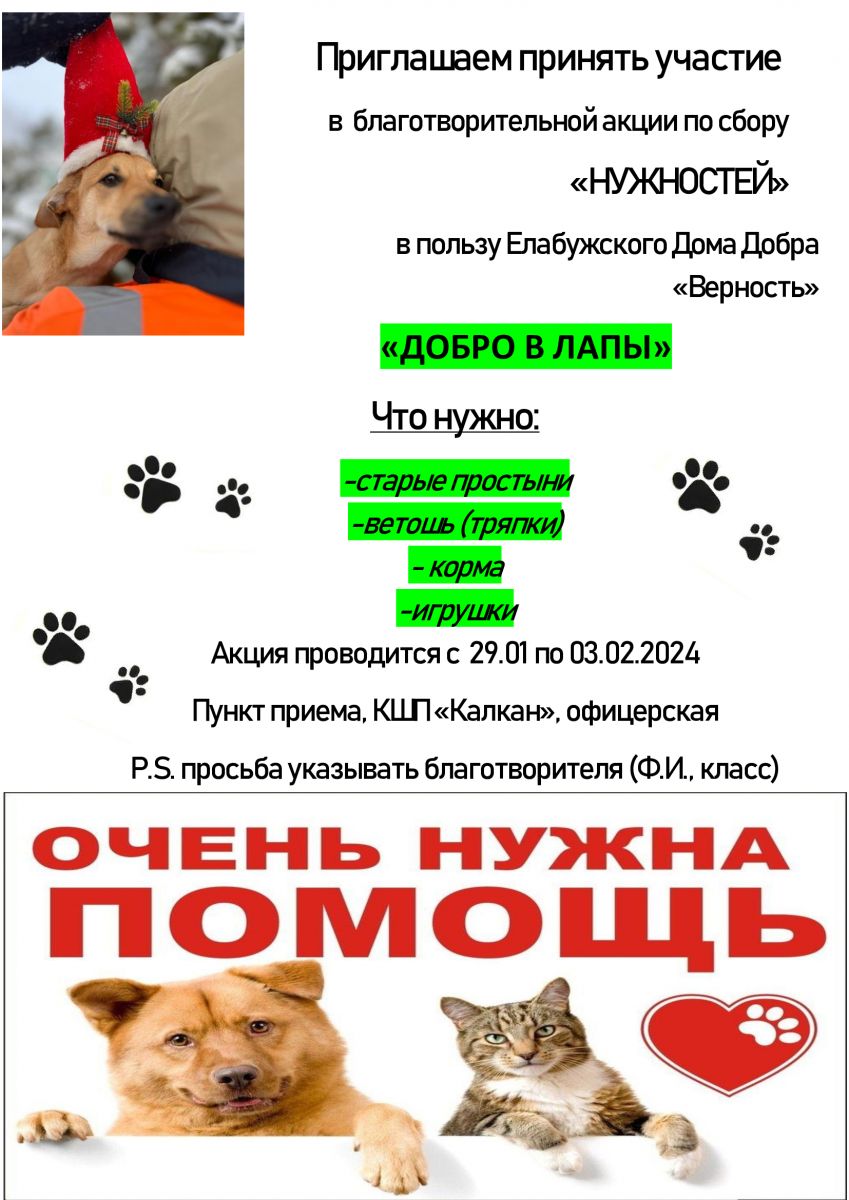 Приглашаем принять участие

в благотворительной акции по сбору

«НУЖНОСТЕЙ»

в пользу Елабужского Дома Добра «Верность»

«ДОБРО В ЛАПЫ»

Что нужно:

-старые простыни
-ветошь (тряпки)
- корма
-игрушки

Акция проводится с 29.01 по 03.02.2024

Пункт приема, КШП «Калкан», офицерская

P.S. просьба указывать благотворителя (Ф.И., класс)

ОЧЕНЬ НУЖНА ПОМОЩЬ